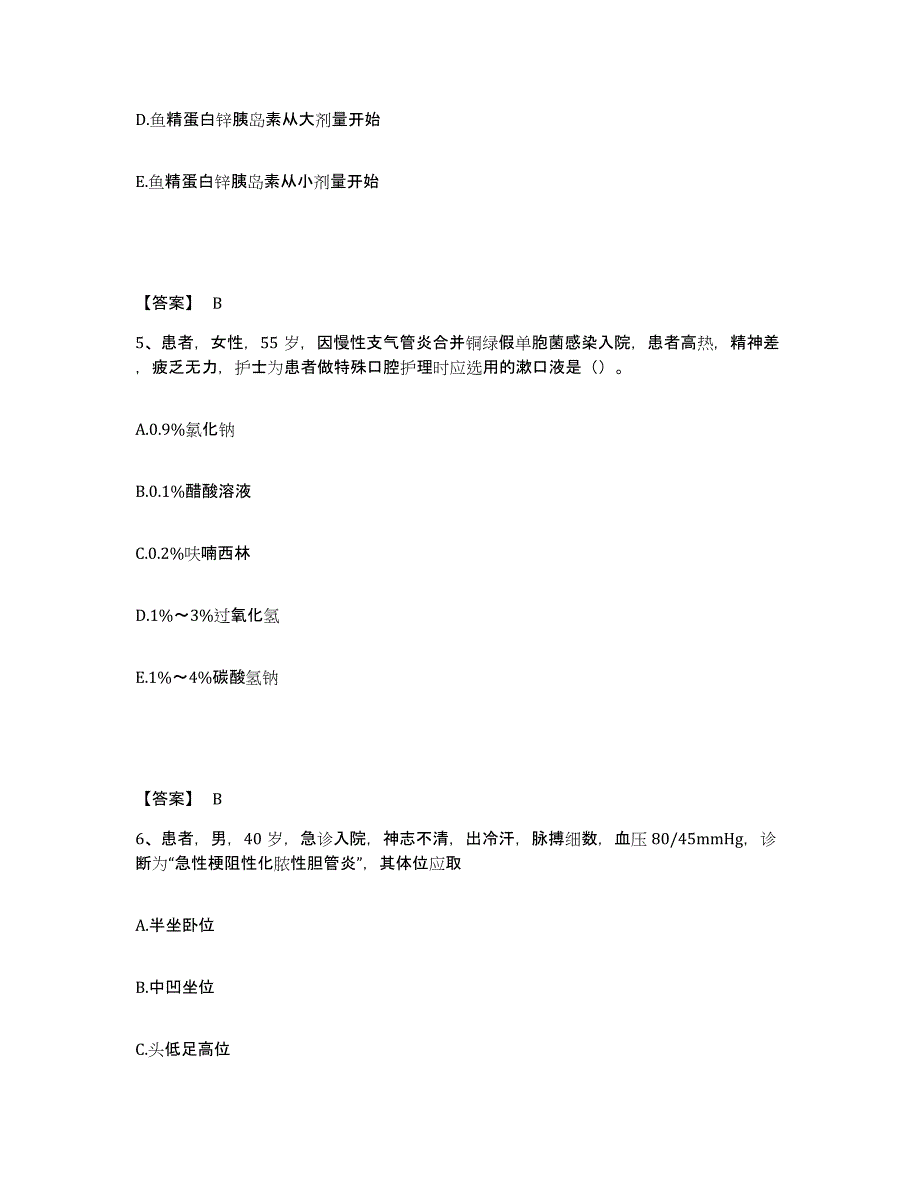 D.鱼精蛋白锌胰岛素从大剂量开始

E.鱼精蛋白锌胰岛素从小剂量开始

【答案】 B

5、患者，女性，55 岁，因慢性支气管炎合并铜绿假单胞菌感染入院，患者高热，精神差，疲乏无力，护士为患者做特殊口腔护理时应选用的漱口液是（）。

A.0.9%氯化钠

B.0.1%醋酸溶液

C.0.2%呋喃西林

D.1%～3%过氧化氢

E.1%～4%碳酸氢钠

【答案】 B

6、患者，男，40 岁，急诊入院，神志不清，出冷汗，脉搏细数，血压 80/45mmHg，诊断为“急性梗阻性化脓性胆管炎”，其体位应取

A.半坐卧位

B.中凹坐位

C.头低足高位